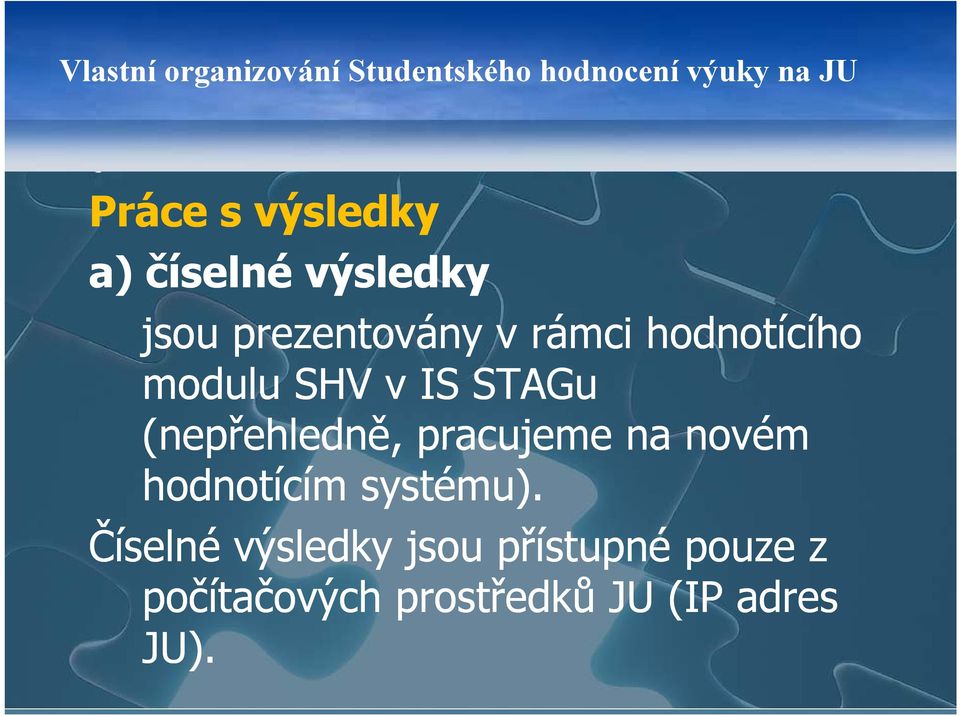 Vlastní organizování Studentského hodnocení výuky na JU

Práce s výsledky

a) číselné výsledky

jsou prezentovány v rámci hodnotícího modulu SHV v IS STAGu (nepřehledně, pracujeme na novém hodnotícím systému).

Číselné výsledky jsou přístupné pouze z počítačových prostředků JU (IP adres JU).